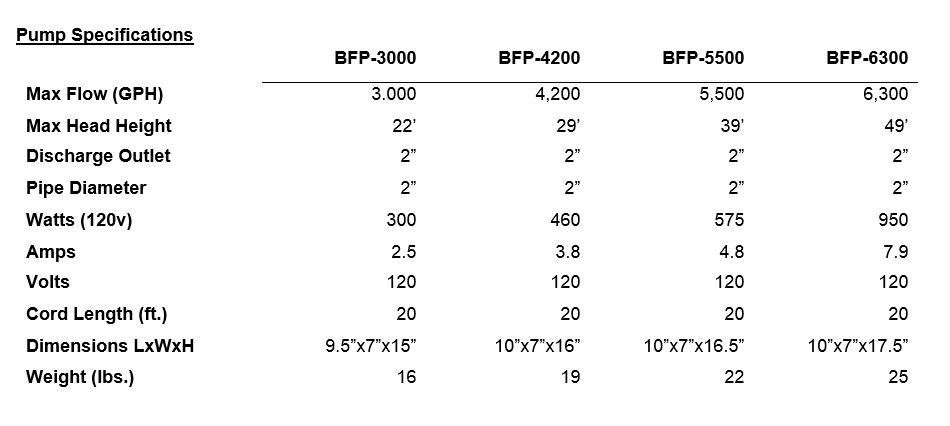 Pump Specifications

|  | BFP-3000 | BFP-4200 | BFP-5500 | BFP-6300 |
|---|---|---|---|---|
| Max Flow (GPH) | 3.000 | 4,200 | 5,500 | 6,300 |
| Max Head Height | 22' | 29' | 39' | 49' |
| Discharge Outlet | 2" | 2" | 2" | 2" |
| Pipe Diameter | 2" | 2" | 2" | 2" |
| Watts (120v) | 300 | 460 | 575 | 950 |
| Amps | 2.5 | 3.8 | 4.8 | 7.9 |
| Volts | 120 | 120 | 120 | 120 |
| Cord Length (ft.) | 20 | 20 | 20 | 20 |
| Dimensions LxWxH | 9.5"x7"x15" | 10"x7"x16" | 10"x7"x16.5" | 10"x7"x17.5" |
| Weight (lbs.) | 16 | 19 | 22 | 25 |